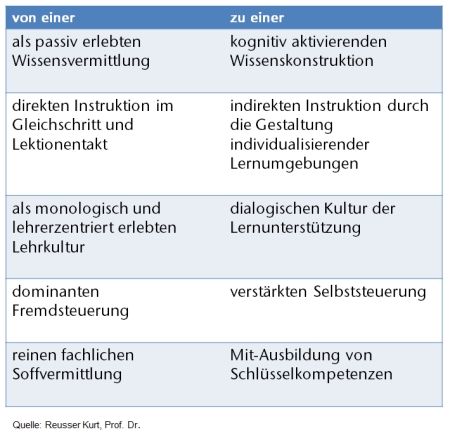 | von einer | zu einer |
|---|---|
| als passiv erlebten Wissensvermittlung | kognitiv aktivierenden Wissenskonstruktion |
| direkten Instruktion im Gleichschritt und Lektionentakt | indirekten Instruktion durch die Gestaltung individualisierender Lernumgebungen |
| als monologisch und lehrerzentriert erlebten Lehrkultur | dialogischen Kultur der Lernunterstützung |
| dominanten Fremdsteuerung | verstärkten Selbststeuerung |
| reinen fachlichen Soffvermittlung | Mit-Ausbildung von Schlüsselkompetenzen |

Quelle: Reusser Kurt, Prof. Dr.